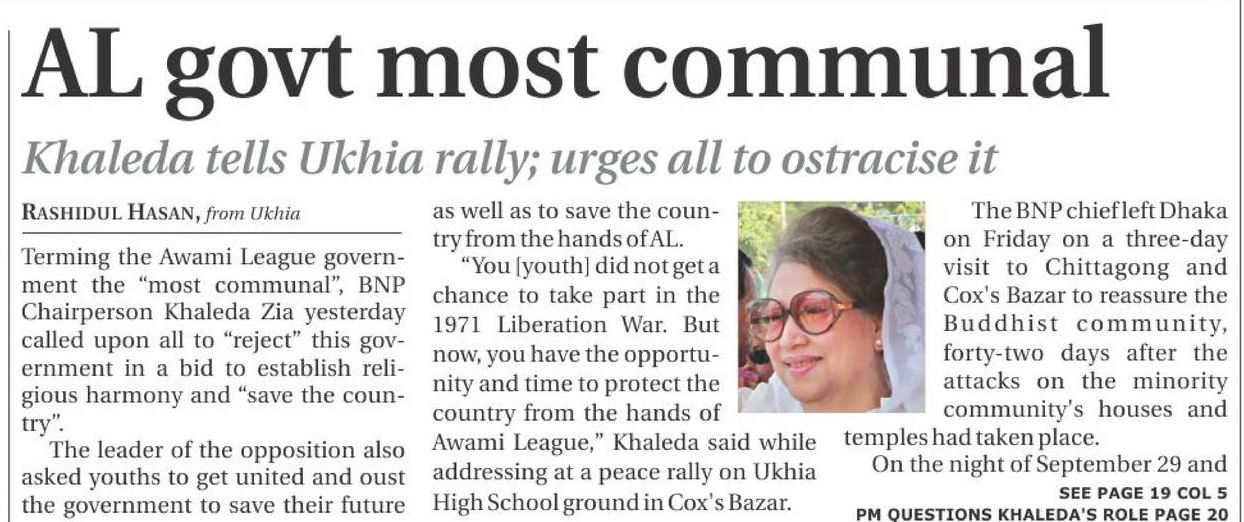 AL govt most communal

Khaleda tells Ukhia rally; urges all to ostracise it

RASHIDUL HASAN, from Ukhia

Terming the Awami League government the "most communal", BNP Chairperson Khaleda Zia yesterday called upon all to "reject" this government in a bid to establish religious harmony and "save the country".

The leader of the opposition also asked youths to get united and oust the government to save their future as well as to save the country from the hands of AL.

"You [youth] did not get a chance to take part in the 1971 Liberation War. But now, you have the opportunity and time to protect the country from the hands of Awami League," Khaleda said while addressing at a peace rally on Ukhia High School ground in Cox's Bazar.

The BNP chief left Dhaka on Friday on a three-day visit to Chittagong and Cox's Bazar to reassure the Buddhist community, forty-two days after the attacks on the minority community's houses and temples had taken place.

On the night of September 29 and

SEE PAGE 19 COL 5

PM QUESTIONS KHALEDA'S ROLE PAGE 20